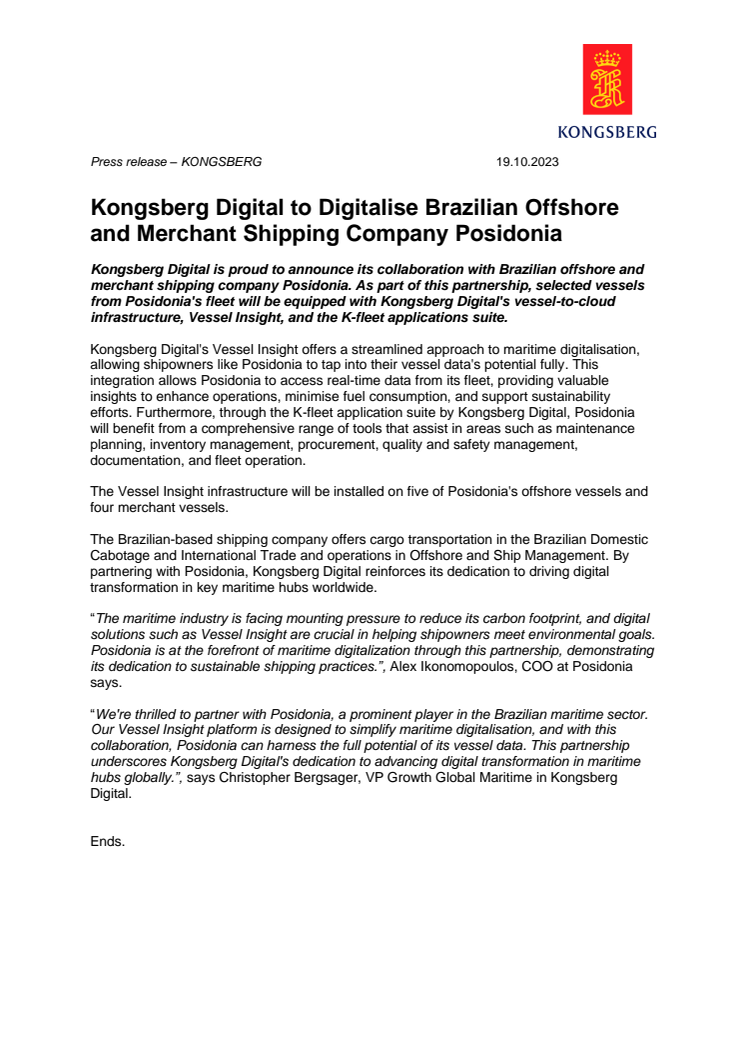 KONGSBERG

Press release – KONGSBERG 19.10.2023

Kongsberg Digital to Digitalise Brazilian Offshore and Merchant Shipping Company Posidonia

Kongsberg Digital is proud to announce its collaboration with Brazilian offshore and merchant shipping company Posidonia. As part of this partnership, selected vessels from Posidonia's fleet will be equipped with Kongsberg Digital's vessel-to-cloud infrastructure, Vessel Insight, and the K-fleet applications suite.

Kongsberg Digital's Vessel Insight offers a streamlined approach to maritime digitalisation, allowing shipowners like Posidonia to tap into their vessel data's potential fully. This integration allows Posidonia to access real-time data from its fleet, providing valuable insights to enhance operations, minimise fuel consumption, and support sustainability efforts. Furthermore, through the K-fleet application suite by Kongsberg Digital, Posidonia will benefit from a comprehensive range of tools that assist in areas such as maintenance planning, inventory management, procurement, quality and safety management, documentation, and fleet operation.

The Vessel Insight infrastructure will be installed on five of Posidonia's offshore vessels and four merchant vessels.

The Brazilian-based shipping company offers cargo transportation in the Brazilian Domestic Cabotage and International Trade and operations in Offshore and Ship Management. By partnering with Posidonia, Kongsberg Digital reinforces its dedication to driving digital transformation in key maritime hubs worldwide.

"The maritime industry is facing mounting pressure to reduce its carbon footprint, and digital solutions such as Vessel Insight are crucial in helping shipowners meet environmental goals. Posidonia is at the forefront of maritime digitalization through this partnership, demonstrating its dedication to sustainable shipping practices.", Alex Ikonomopoulos, COO at Posidonia says.

"We're thrilled to partner with Posidonia, a prominent player in the Brazilian maritime sector. Our Vessel Insight platform is designed to simplify maritime digitalisation, and with this collaboration, Posidonia can harness the full potential of its vessel data. This partnership underscores Kongsberg Digital's dedication to advancing digital transformation in maritime hubs globally.", says Christopher Bergsager, VP Growth Global Maritime in Kongsberg Digital.

Ends.